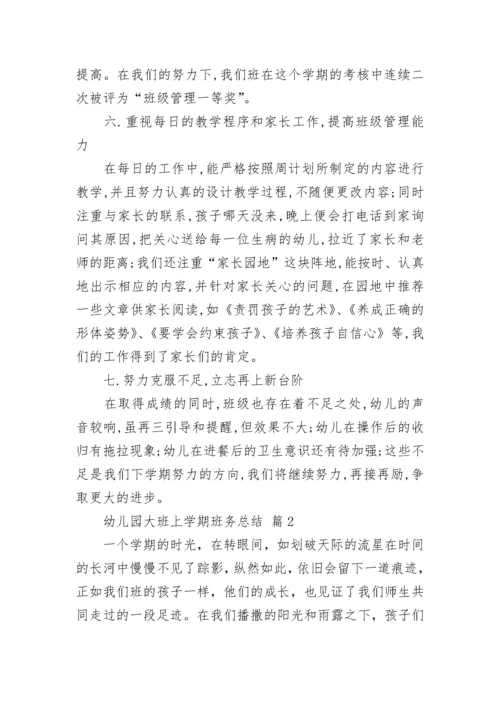 提高。在我们的努力下，我们班在这个学期的考核中连续二次被评为“班级管理一等奖”。

六．重视每日的教学程序和家长工作，提高班级管理能力

在每日的工作中，能严格按照周计划所制定的内容进行教学，并且努力认真的设计教学过程，不随便更改内容；同时注重与家长的联系，孩子哪天没来，晚上便会打电话到家询问其原因，把关心送给每一位生病的幼儿，拉近了家长和老师的距离；我们还注重“家长园地”这块阵地，能按时、认真地出示相应的内容，并针对家长关心的问题，在园地中推荐一些文章供家长阅读，如《责罚孩子的艺术》、《养成正确的形体姿势》、《要学会约束孩子》、《培养孩子自信心》等，我们的工作得到了家长们的肯定。

七．努力克服不足，立志再上新台阶

在取得成绩的同时，班级也存在着不足之处，幼儿的声音较响，虽再三引导和提醒，但效果不大；幼儿在操作后的收归有拖拉现象；幼儿在进餐后的卫生意识还有待加强；这些不足是我们下学期努力的方向，我们将继续努力，再接再励，争取更大的进步。

幼儿园大班上学期班务总结 篇2

一个学期的时光，在转眼间，如划破天际的流星在时间的长河中慢慢不见了踪影，纵然如此，依旧会留下一道痕迹，正如我们班的孩子一样，他们的成长，也见证了我们师生共同走过的一段足迹。在我们播撒的阳光和雨露之下，孩子们